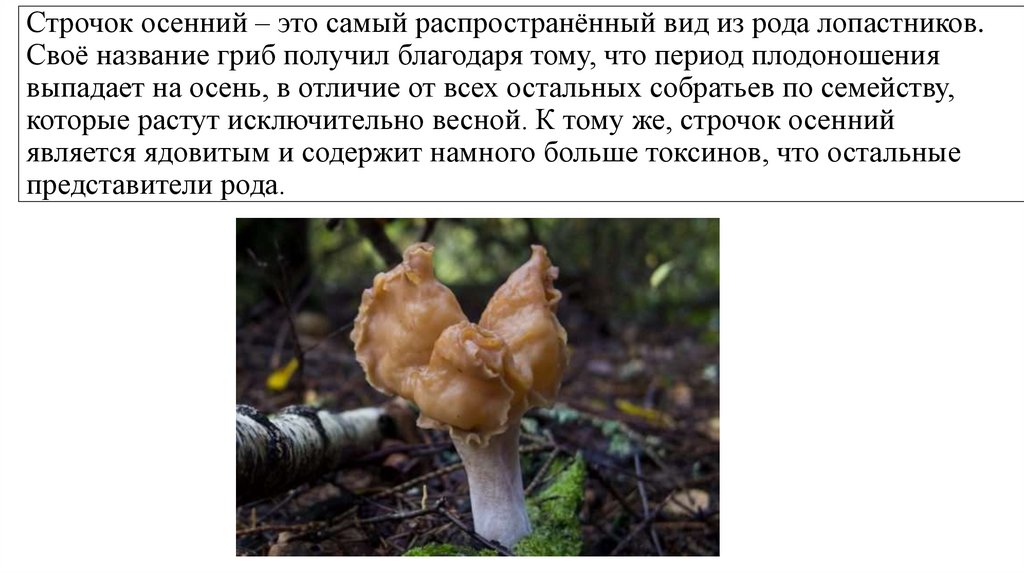 Строчок осенний – это самый распространённый вид из рода лопастников. Своё название гриб получил благодаря тому, что период плодоношения выпадает на осень, в отличие от всех остальных собратьев по семейству, которые растут исключительно весной. К тому же, строчок осенний является ядовитым и содержит намного больше токсинов, что остальные представители рода.